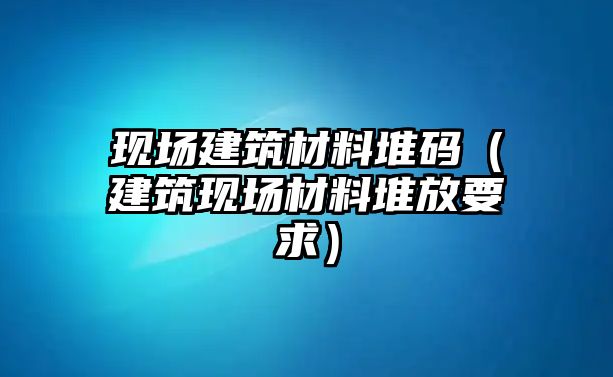 现场建筑材料堆码（建筑现场材料堆放要求）